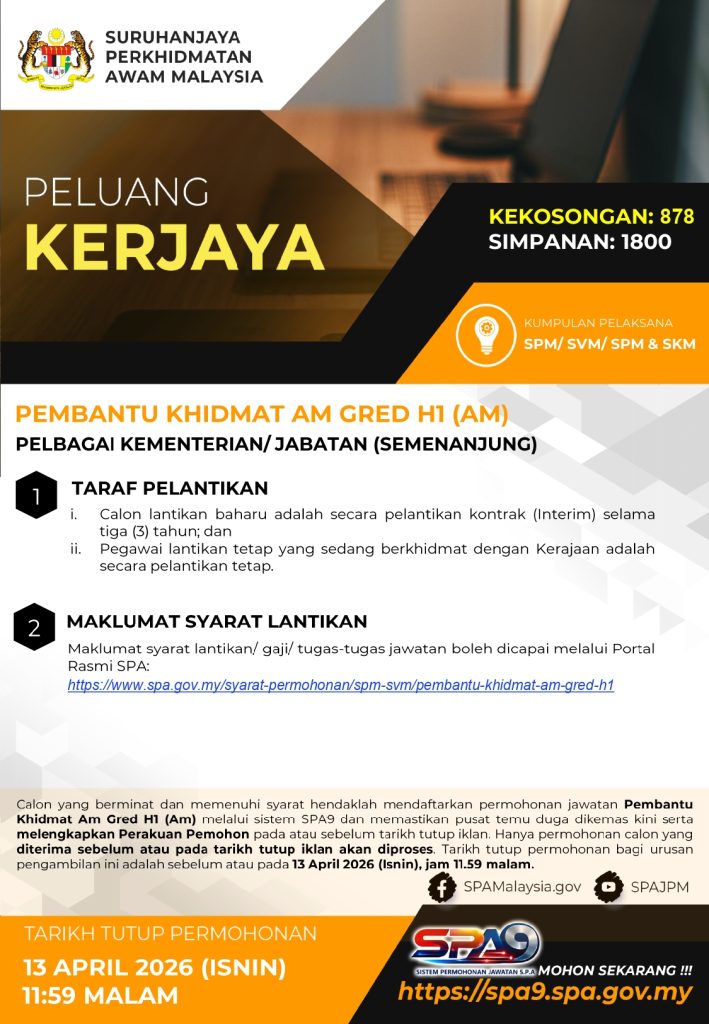 SURUHANJAYA
PERKHIDMATAN
AWAM MALAYSIA

PELUANG
KERJAYA

KEKOSONGAN: 878
SIMPANAN: 1800

KUMPULAN PELAKSANA
SPM/ SVM/ SPM & SKM

PEMBANTU KHIDMAT AM GRED H1 (AM)
PELBAGAI KEMENTERIAN/ JABATAN (SEMENANJUNG)

1 TARAF PELANTIKAN
i. Calon lantikan baharu adalah secara pelantikan kontrak (Interim) selama tiga (3) tahun; dan
ii. Pegawai lantikan tetap yang sedang berkhidmat dengan Kerajaan adalah secara pelantikan tetap.

2 MAKLUMAT SYARAT LANTIKAN
Maklumat syarat lantikan/ gaji/ tugas-tugas jawatan boleh dicapai melalui Portal Rasmi SPA:
https://www.spa.gov.my/syarat-permohonan/spm-svm/pembantu-khidmat-am-gred-h1

Calon yang berminat dan memenuhi syarat hendaklah mendaftarkan permohonan jawatan Pembantu Khidmat Am Gred H1 (Am) melalui sistem SPA9 dan memastikan pusat temu duga dikemas kini serta melengkapkan Perakuan Pemohon pada atau sebelum tarikh tutup iklan. Hanya permohonan calon yang diterima sebelum atau pada tarikh tutup iklan akan diproses. Tarikh tutup permohonan bagi urusan pengambilan ini adalah sebelum atau pada 13 April 2026 (Isnin), jam 11.59 malam.

SPAMalaysia.gov
SPAJPM

TARIKH TUTUP PERMOHONAN
13 APRIL 2026 (ISNIN)
11:59 MALAM

SPA9
SISTEM PERMOHONAN JAWATAN S.P.A
MOHON SEKARANG !!!
https://spa9.spa.gov.my